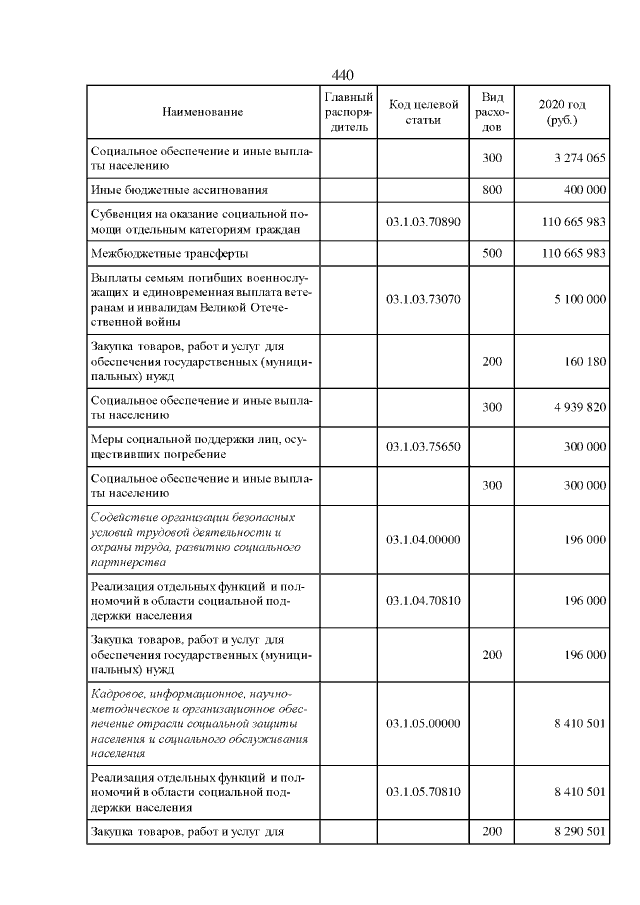 440

| Наименование | Главный распорядитель | Код целевой статьи | Вид расходов | 2020 год (руб.) |
|---|---|---|---|---|
| Социальное обеспечение и иные выплаты населению | | | 300 | 3 274 065 |
| Иные бюджетные ассигнования | | | 800 | 400 000 |
| Субвенция на оказание социальной помощи отдельным категориям граждан | | 03.1.03.70890 | | 110 665 983 |
| Межбюджетные трансферты | | | 500 | 110 665 983 |
| Выплаты семьям погибших военнослужащих и единовременная выплата ветеранам и инвалидам Великой Отечественной войны | | 03.1.03.73070 | | 5 100 000 |
| Закупка товаров, работ и услуг для обеспечения государственных (муниципальных) нужд | | | 200 | 160 180 |
| Социальное обеспечение и иные выплаты населению | | | 300 | 4 939 820 |
| Меры социальной поддержки лиц, осуществивших погребение | | 03.1.03.75650 | | 300 000 |
| Социальное обеспечение и иные выплаты населению | | | 300 | 300 000 |
| Содействие организации безопасных условий трудовой деятельности и охраны труда, развитию социального партнерства | | 03.1.04.00000 | | 196 000 |
| Реализация отдельных функций и полномочий в области социальной поддержки населения | | 03.1.04.70810 | | 196 000 |
| Закупка товаров, работ и услуг для обеспечения государственных (муниципальных) нужд | | | 200 | 196 000 |
| Кадровое, информационное, научно-методическое и организационное обеспечение отрасли социальной защиты населения и социального обслуживания населения | | 03.1.05.00000 | | 8 410 501 |
| Реализация отдельных функций и полномочий в области социальной поддержки населения | | 03.1.05.70810 | | 8 410 501 |
| Закупка товаров, работ и услуг для | | | 200 | 8 290 501 |